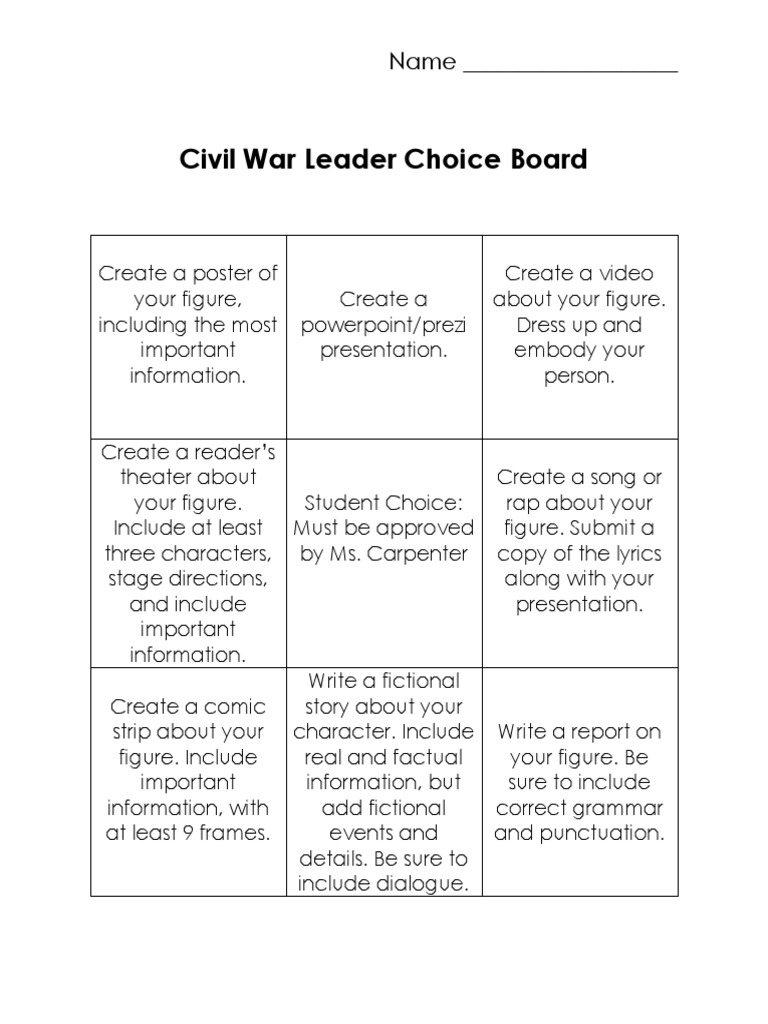 Name ___________________

Civil War Leader Choice Board

| | | |
|---|---|---|
| Create a poster of your figure, including the most important information. | Create a powerpoint/prezi presentation. | Create a video about your figure. Dress up and embody your person. |
| Create a reader's theater about your figure. Include at least three characters, stage directions, and include important information. | Student Choice: Must be approved by Ms. Carpenter | Create a song or rap about your figure. Submit a copy of the lyrics along with your presentation. |
| Create a comic strip about your figure. Include important information, with at least 9 frames. | Write a fictional story about your character. Include real and factual information, but add fictional events and details. Be sure to include dialogue. | Write a report on your figure. Be sure to include correct grammar and punctuation. |